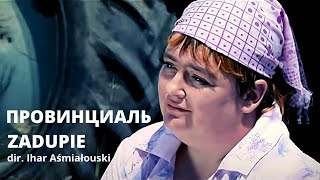 ПРОВИНЦИАЛЬ
ZADUPIE
dir. Ihar Aśmiałouski